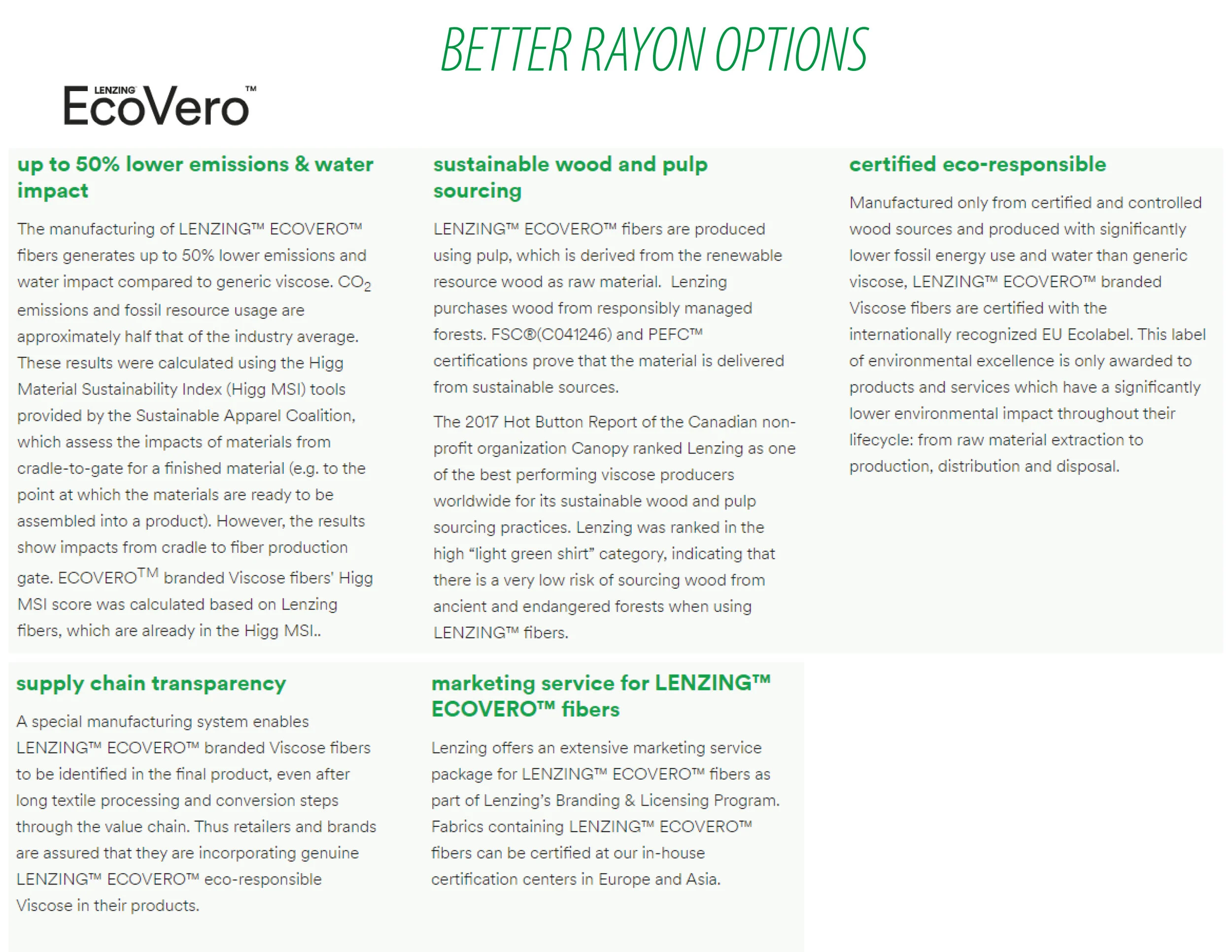 BETTER RAYON OPTIONS

LENZING EcoVero™

up to 50% lower emissions & water impact

The manufacturing of LENZING™ ECOVERO™ fibers generates up to 50% lower emissions and water impact compared to generic viscose. $CO_2$ emissions and fossil resource usage are approximately half that of the industry average. These results were calculated using the Higg Material Sustainability Index (Higg MSI) tools provided by the Sustainable Apparel Coalition, which assess the impacts of materials from cradle-to-gate for a finished material (e.g. to the point at which the materials are ready to be assembled into a product). However, the results show impacts from cradle to fiber production gate. ECOVERO™ branded Viscose fibers' Higg MSI score was calculated based on Lenzing fibers, which are already in the Higg MSI..

sustainable wood and pulp sourcing

LENZING™ ECOVERO™ fibers are produced using pulp, which is derived from the renewable resource wood as raw material. Lenzing purchases wood from responsibly managed forests. FSC®(C041246) and PEFC™ certifications prove that the material is delivered from sustainable sources.

The 2017 Hot Button Report of the Canadian non-profit organization Canopy ranked Lenzing as one of the best performing viscose producers worldwide for its sustainable wood and pulp sourcing practices. Lenzing was ranked in the high "light green shirt" category, indicating that there is a very low risk of sourcing wood from ancient and endangered forests when using LENZING™ fibers.

certified eco-responsible

Manufactured only from certified and controlled wood sources and produced with significantly lower fossil energy use and water than generic viscose, LENZING™ ECOVERO™ branded Viscose fibers are certified with the internationally recognized EU Ecolabel. This label of environmental excellence is only awarded to products and services which have a significantly lower environmental impact throughout their lifecycle: from raw material extraction to production, distribution and disposal.

supply chain transparency

A special manufacturing system enables LENZING™ ECOVERO™ branded Viscose fibers to be identified in the final product, even after long textile processing and conversion steps through the value chain. Thus retailers and brands are assured that they are incorporating genuine LENZING™ ECOVERO™ eco-responsible Viscose in their products.

marketing service for LENZING™ ECOVERO™ fibers

Lenzing offers an extensive marketing service package for LENZING™ ECOVERO™ fibers as part of Lenzing's Branding & Licensing Program. Fabrics containing LENZING™ ECOVERO™ fibers can be certified at our in-house certification centers in Europe and Asia.